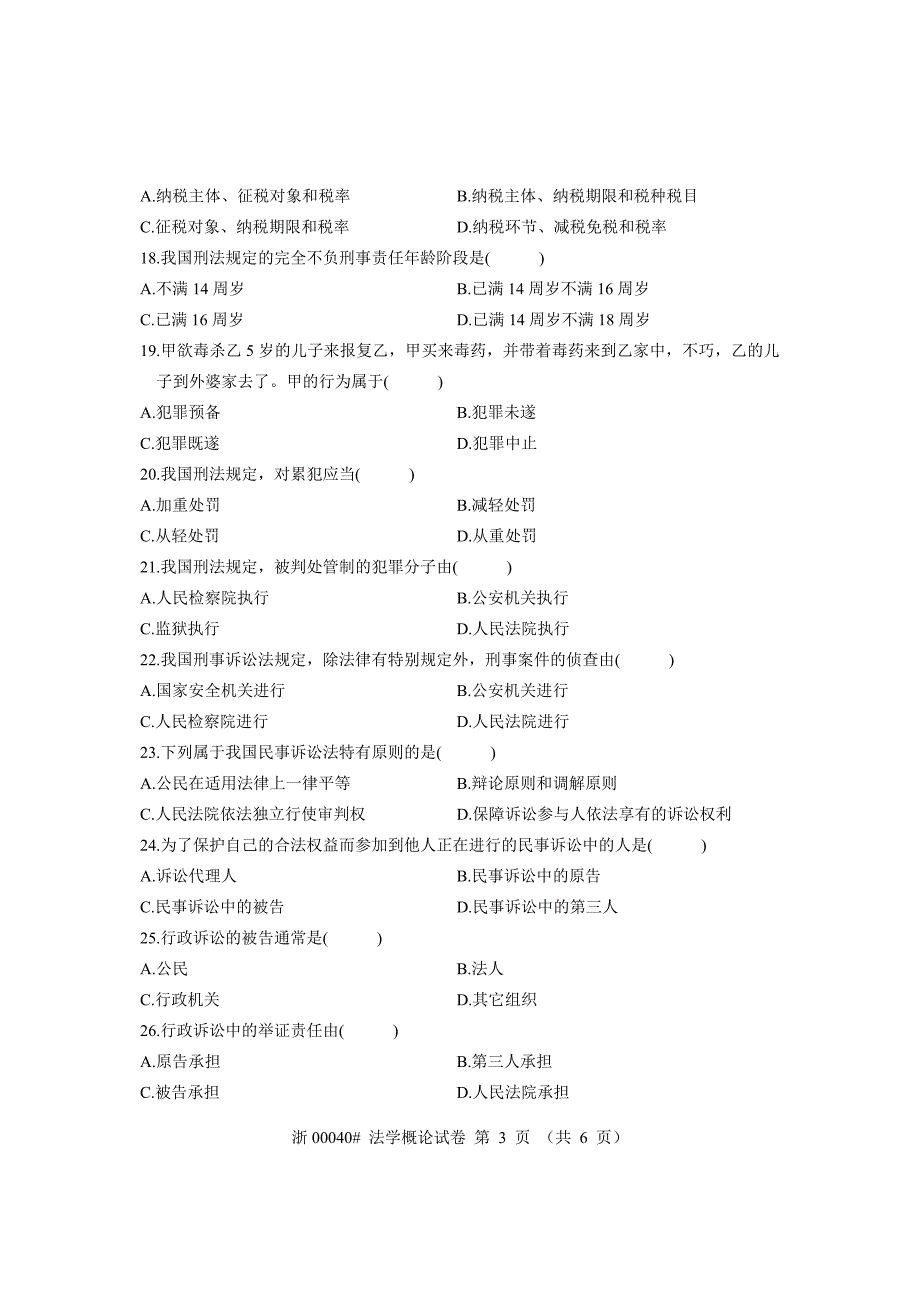 A.纳税主体、征税对象和税率
B.纳税主体、纳税期限和税种税目
C.征税对象、纳税期限和税率
D.纳税环节、减税免税和税率

18.我国刑法规定的完全不负刑事责任年龄阶段是(　　)
A.不满 14 周岁
B.已满 14 周岁不满 16 周岁
C.已满 16 周岁
D.已满 14 周岁不满 18 周岁

19.甲欲毒杀乙 5 岁的儿子来报复乙，甲买来毒药，并带着毒药来到乙家中，不巧，乙的儿子到外婆家去了。甲的行为属于(　　)
A.犯罪预备
B.犯罪未遂
C.犯罪既遂
D.犯罪中止

20.我国刑法规定，对累犯应当(　　)
A.加重处罚
B.减轻处罚
C.从轻处罚
D.从重处罚

21.我国刑法规定，被判处管制的犯罪分子由(　　)
A.人民检察院执行
B.公安机关执行
C.监狱执行
D.人民法院执行

22.我国刑事诉讼法规定，除法律有特别规定外，刑事案件的侦查由(　　)
A.国家安全机关进行
B.公安机关进行
C.人民检察院进行
D.人民法院进行

23.下列属于我国民事诉讼法特有原则的是(　　)
A.公民在适用法律上一律平等
B.辩论原则和调解原则
C.人民法院依法独立行使审判权
D.保障诉讼参与人依法享有的诉讼权利

24.为了保护自己的合法权益而参加到他人正在进行的民事诉讼中的人是(　　)
A.诉讼代理人
B.民事诉讼中的原告
C.民事诉讼中的被告
D.民事诉讼中的第三人

25.行政诉讼的被告通常是(　　)
A.公民
B.法人
C.行政机关
D.其它组织

26.行政诉讼中的举证责任由(　　)
A.原告承担
B.第三人承担
C.被告承担
D.人民法院承担

浙 00040# 法学概论试卷 第 3 页 （共 6 页）